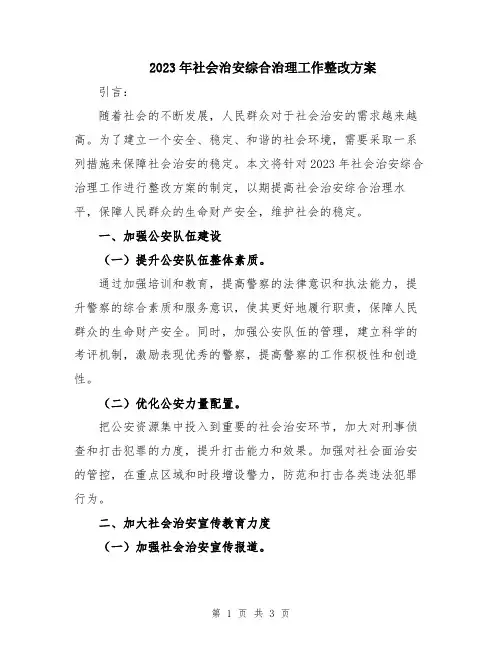 2023年社会治安综合治理工作整改方案

引言：

随着社会的不断发展，人民群众对于社会治安的需求越来越高。为了建立一个安全、稳定、和谐的社会环境，需要采取一系列措施来保障社会治安的稳定。本文将针对2023年社会治安综合治理工作进行整改方案的制定，以期提高社会治安综合治理水平，保障人民群众的生命财产安全，维护社会的稳定。

一、加强公安队伍建设

（一）提升公安队伍整体素质。

通过加强培训和教育，提高警察的法律意识和执法能力，提升警察的综合素质和服务意识，使其更好地履行职责，保障人民群众的生命财产安全。同时，加强公安队伍的管理，建立科学的考评机制，激励表现优秀的警察，提高警察的工作积极性和创造性。

（二）优化公安力量配置。

把公安资源集中投入到重要的社会治安环节，加大对刑事侦查和打击犯罪的力度，提升打击能力和效果。加强对社会面治安的管控，在重点区域和时段增设警力，防范和打击各类违法犯罪行为。

二、加大社会治安宣传教育力度

（一）加强社会治安宣传报道。

第 1 页 共 3 页